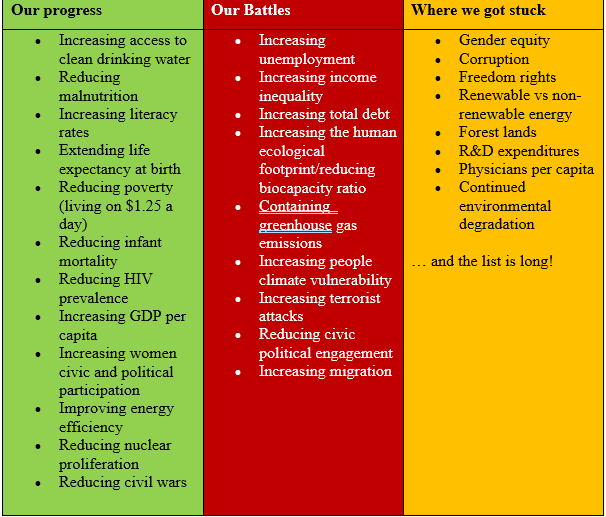 | Our progress | Our Battles | Where we got stuck |
|---|---|---|
| • Increasing access to clean drinking water<br>• Reducing malnutrition<br>• Increasing literacy rates<br>• Extending life expectancy at birth<br>• Reducing poverty (living on \$1.25 a day)<br>• Reducing infant mortality<br>• Reducing HIV prevalence<br>• Increasing GDP per capita<br>• Increasing women civic and political participation<br>• Improving energy efficiency<br>• Reducing nuclear proliferation<br>• Reducing civil wars | • Increasing unemployment<br>• Increasing income inequality<br>• Increasing total debt<br>• Increasing the human ecological footprint/reducing biocapacity ratio<br>• Containing greenhouse gas emissions<br>• Increasing people climate vulnerability<br>• Increasing terrorist attacks<br>• Reducing civic political engagement<br>• Increasing migration | • Gender equity<br>• Corruption<br>• Freedom rights<br>• Renewable vs non-renewable energy<br>• Forest lands<br>• R&D expenditures<br>• Physicians per capita<br>• Continued environmental degradation<br><br>… and the list is long! |